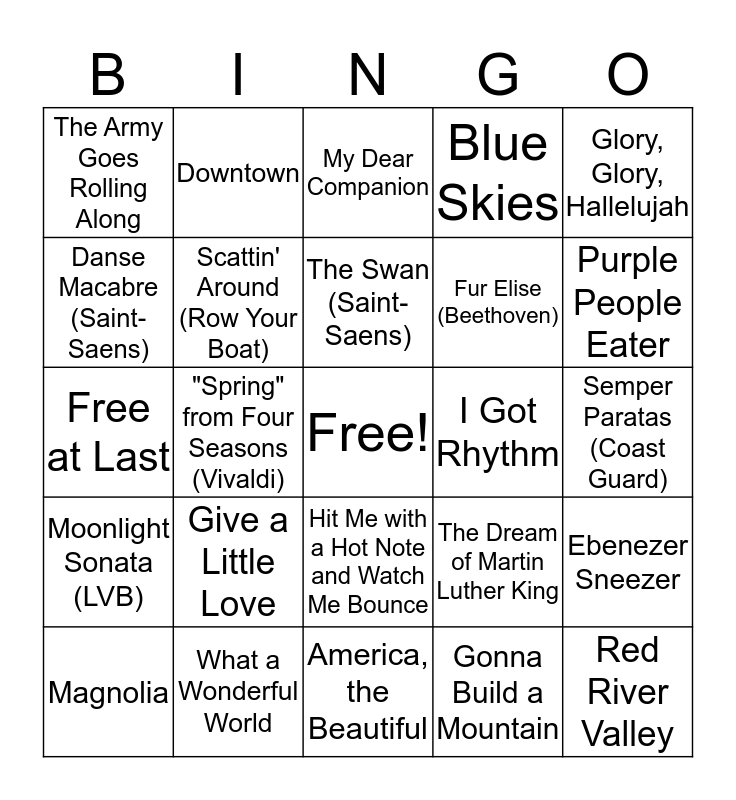 | B | I | N | G | O |
|---|---|---|---|---|
| The Army Goes Rolling Along | Downtown | My Dear Companion | Blue Skies | Glory, Glory, Hallelujah |
| Danse Macabre (Saint-Saens) | Scattin' Around (Row Your Boat) | The Swan (Saint-Saens) | Fur Elise (Beethoven) | Purple People Eater |
| Free at Last | "Spring" from Four Seasons (Vivaldi) | Free! | I Got Rhythm | Semper Paratas (Coast Guard) |
| Moonlight Sonata (LVB) | Give a Little Love | Hit Me with a Hot Note and Watch Me Bounce | The Dream of Martin Luther King | Ebenezer Sneezer |
| Magnolia | What a Wonderful World | America, the Beautiful | Gonna Build a Mountain | Red River Valley |